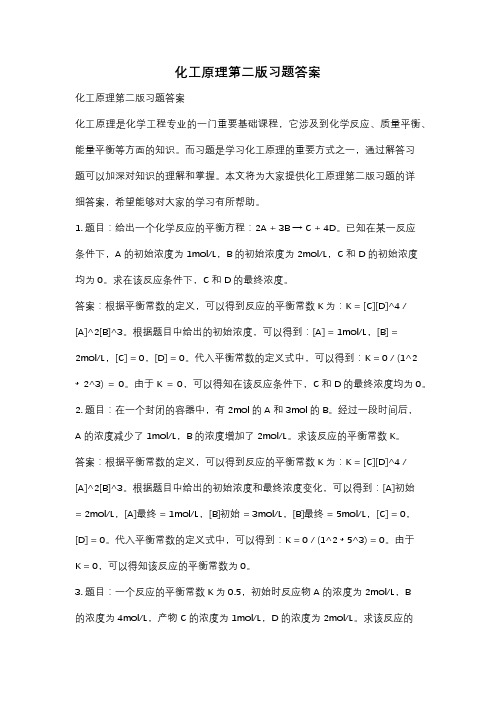 化工原理第二版习题答案

化工原理第二版习题答案

化工原理是化学工程专业的一门重要基础课程，它涉及到化学反应、质量平衡、能量平衡等方面的知识。而习题是学习化工原理的重要方式之一，通过解答习题可以加深对知识的理解和掌握。本文将为大家提供化工原理第二版习题的详细答案，希望能够对大家的学习有所帮助。

1. 题目：给出一个化学反应的平衡方程：2A + 3B → C + 4D。已知在某一反应条件下，A 的初始浓度为 1mol/L，B 的初始浓度为 2mol/L，C 和 D 的初始浓度均为 0。求在该反应条件下，C 和 D 的最终浓度。

答案：根据平衡常数的定义，可以得到反应的平衡常数 K 为：K = [C][D]^4 / [A]^2[B]^3。根据题目中给出的初始浓度，可以得到：[A] = 1mol/L，[B] = 2mol/L，[C] = 0，[D] = 0。代入平衡常数的定义式中，可以得到：K = 0 / (1^2 * 2^3) = 0。由于 K = 0，可以得知在该反应条件下，C 和 D 的最终浓度均为 0。

2. 题目：在一个封闭的容器中，有 2mol 的 A 和 3mol 的 B。经过一段时间后，A 的浓度减少了 1mol/L，B 的浓度增加了 2mol/L。求该反应的平衡常数 K。

答案：根据平衡常数的定义，可以得到反应的平衡常数 K 为：K = [C][D]^4 / [A]^2[B]^3。根据题目中给出的初始浓度和最终浓度变化，可以得到：[A]初始 = 2mol/L，[A]最终 = 1mol/L，[B]初始 = 3mol/L，[B]最终 = 5mol/L，[C] = 0，[D] = 0。代入平衡常数的定义式中，可以得到：K = 0 / (1^2 * 5^3) = 0。由于 K = 0，可以得知该反应的平衡常数为 0。

3. 题目：一个反应的平衡常数 K 为 0.5，初始时反应物 A 的浓度为 2mol/L，B 的浓度为 4mol/L，产物 C 的浓度为 1mol/L，D 的浓度为 2mol/L。求该反应的